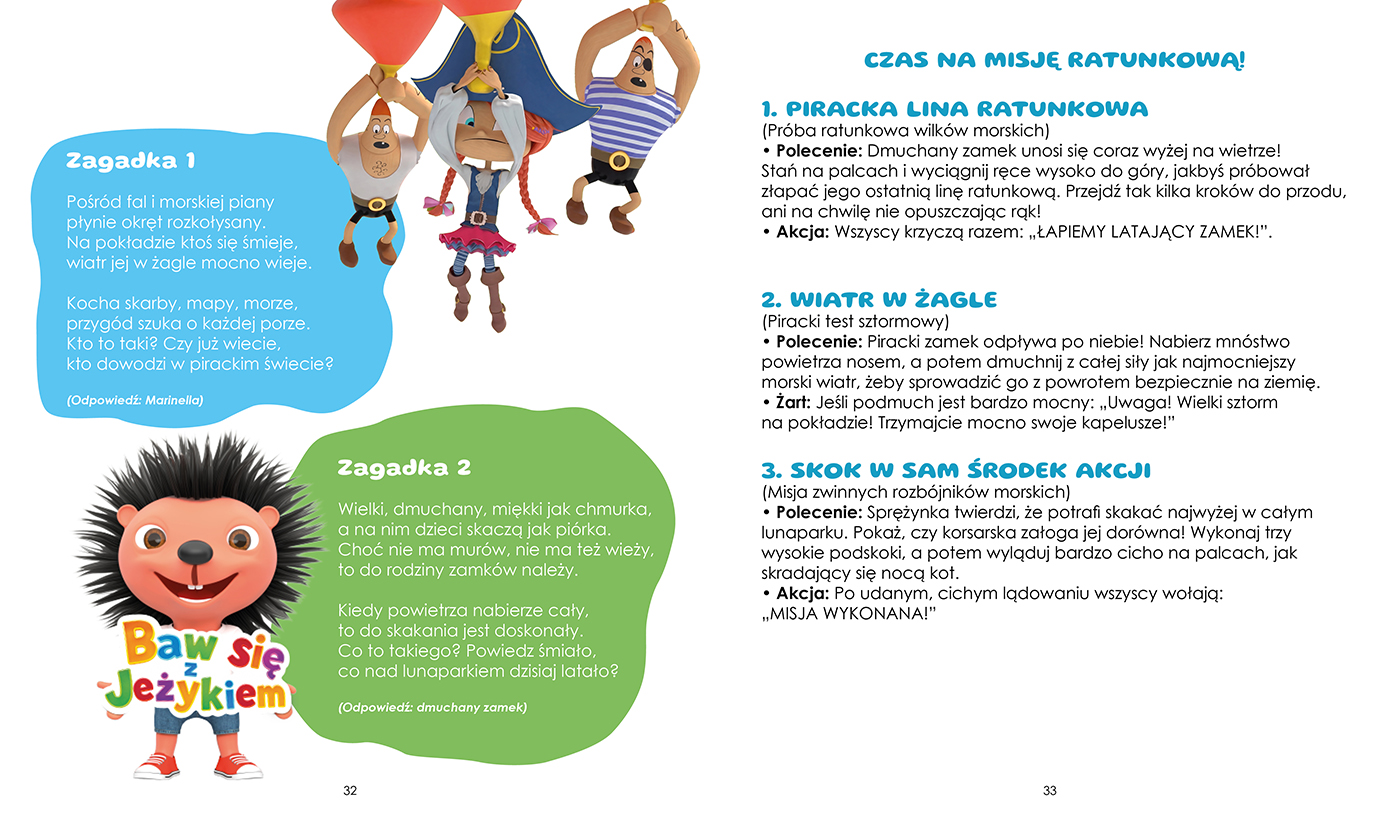 Zagadka 1

Pośród fal i morskiej piany
płynie okręt rozkołysany.
Na pokładzie ktoś się śmieje,
wiatr jej w żagle mocno wieje.

Kocha skarby, mapy, morze,
przygód szuka o każdej porze.
Kto to taki? Czy już wiecie,
kto dowodzi w pirackim świecie?

(Odpowiedź: Marinella)

Zagadka 2

Wielki, dmuchany, miękki jak chmurka,
a na nim dzieci skaczą jak piórka.
Choć nie ma murów, nie ma też wieży,
to do rodziny zamków należy.

Kiedy powietrza nabierze cały,
to do skakania jest doskonały.
Co to takiego? Powiedz śmiało,
co nad lunaparkiem dzisiaj latało?

(Odpowiedź: dmuchany zamek)

Baw się z Jeżykiem

32

CZAS NA MISJĘ RATUNKOWĄ!

1. PIRACKA LINA RATUNKOWA
(Próba ratunkowa wilków morskich)
• Polecenie: Dmuchany zamek unosi się coraz wyżej na wietrze! Stań na palcach i wyciągnij ręce wysoko do góry, jakbyś próbował złapać jego ostatnią linę ratunkową. Przejdź tak kilka kroków do przodu, ani na chwilę nie opuszczając rąk!
• Akcja: Wszyscy krzyczą razem: „ŁAPIEMY LATAJĄCY ZAMEK!".

2. WIATR W ŻAGLE
(Piracki test sztormowy)
• Polecenie: Piracki zamek odpływa po niebie! Nabierz mnóstwo powietrza nosem, a potem dmuchnij z całej siły jak najmocniejszy morski wiatr, żeby sprowadzić go z powrotem bezpiecznie na ziemię.
• Żart: Jeśli podmuch jest bardzo mocny: „Uwaga! Wielki sztorm na pokładzie! Trzymajcie mocno swoje kapelusze!"

3. SKOK W SAM ŚRODEK AKCJI
(Misja zwinnych rozbójników morskich)
• Polecenie: Sprężynka twierdzi, że potrafi skakać najwyżej w całym lunaparku. Pokaż, czy korsarska załoga jej dorówna! Wykonaj trzy wysokie podskoki, a potem wyląduj bardzo cicho na palcach, jak skradający się nocą kot.
• Akcja: Po udanym, cichym lądowaniu wszyscy wołają: „MISJA WYKONANA!"

33